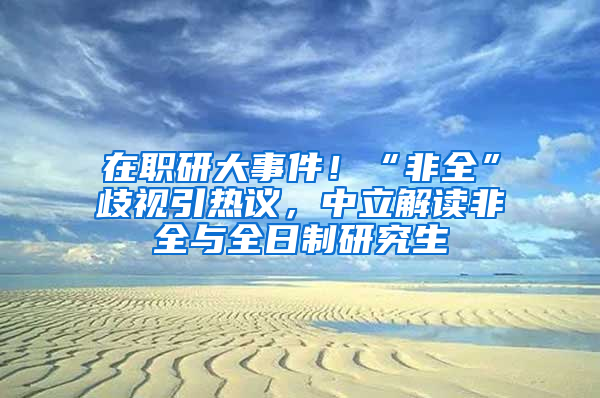 在职研大事件！“非全”歧视引热议，中立解读非全与全日制研究生